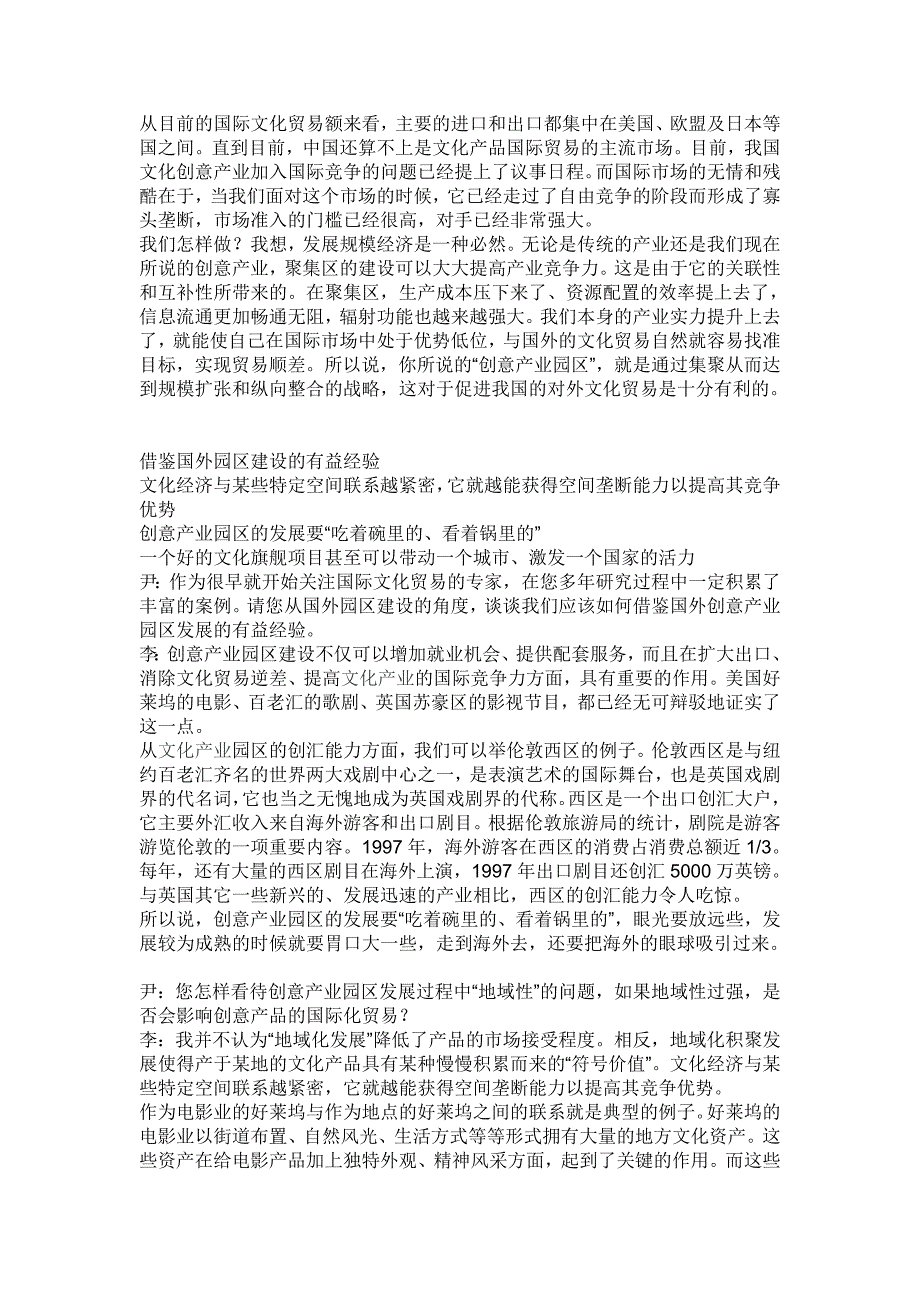 从目前的国际文化贸易额来看，主要的进口和出口都集中在美国、欧盟及日本等国之间。直到目前，中国还算不上是文化产品国际贸易的主流市场。目前，我国文化创意产业加入国际竞争的问题已经提上了议事日程。而国际市场的无情和残酷在于，当我们面对这个市场的时候，它已经走过了自由竞争的阶段而形成了寡头垄断，市场准入的门槛已经很高，对手已经非常强大。
我们怎样做？我想，发展规模经济是一种必然。无论是传统的产业还是我们现在所说的创意产业，聚集区的建设可以大大提高产业竞争力。这是由于它的关联性和互补性所带来的。在聚集区，生产成本压下来了、资源配置的效率提上去了，信息流通更加畅通无阻，辐射功能也越来越强大。我们本身的产业实力提升上去了，就能使自己在国际市场中处于优势低位，与国外的文化贸易自然就容易找准目标，实现贸易顺差。所以说，你所说的“创意产业园区”，就是通过集聚从而达到规模扩张和纵向整合的战略，这对于促进我国的对外文化贸易是十分有利的。

借鉴国外园区建设的有益经验
文化经济与某些特定空间联系越紧密，它就越能获得空间垄断能力以提高其竞争优势
创意产业园区的发展要“吃着碗里的、看着锅里的”
一个好的文化旗舰项目甚至可以带动一个城市、激发一个国家的活力
尹：作为很早就开始关注国际文化贸易的专家，在您多年研究过程中一定积累了丰富的案例。请您从国外园区建设的角度，谈谈我们应该如何借鉴国外创意产业园区发展的有益经验。
李：创意产业园区建设不仅可以增加就业机会、提供配套服务，而且在扩大出口、消除文化贸易逆差、提高文化产业的国际竞争力方面，具有重要的作用。美国好莱坞的电影、百老汇的歌剧、英国苏豪区的影视节目，都已经无可辩驳地证实了这一点。
从文化产业园区的创汇能力方面，我们可以举伦敦西区的例子。伦敦西区是与纽约百老汇齐名的世界两大戏剧中心之一，是表演艺术的国际舞台，也是英国戏剧界的代名词，它也当之无愧地成为英国戏剧界的代称。西区是一个出口创汇大户，它主要外汇收入来自海外游客和出口剧目。根据伦敦旅游局的统计，剧院是游客游览伦敦的一项重要内容。1997 年，海外游客在西区的消费占消费总额近 1/3。每年，还有大量的西区剧目在海外上演，1997 年出口剧目还创汇 5000 万英镑。与英国其它一些新兴的、发展迅速的产业相比，西区的创汇能力令人吃惊。
所以说，创意产业园区的发展要“吃着碗里的、看着锅里的”，眼光要放远些，发展较为成熟的时候就要胃口大一些，走到海外去，还要把海外的眼球吸引过来。

尹：您怎样看待创意产业园区发展过程中“地域性”的问题，如果地域性过强，是否会影响创意产品的国际化贸易？
李：我并不认为“地域化发展”降低了产品的市场接受程度。相反，地域化积聚发展使得产于某地的文化产品具有某种慢慢积累而来的“符号价值”。文化经济与某些特定空间联系越紧密，它就越能获得空间垄断能力以提高其竞争优势。
作为电影业的好莱坞与作为地点的好莱坞之间的联系就是典型的例子。好莱坞的电影业以街道布置、自然风光、生活方式等等形式拥有大量的地方文化资产。这些资产在给电影产品加上独特外观、精神风采方面，起到了关键的作用。而这些